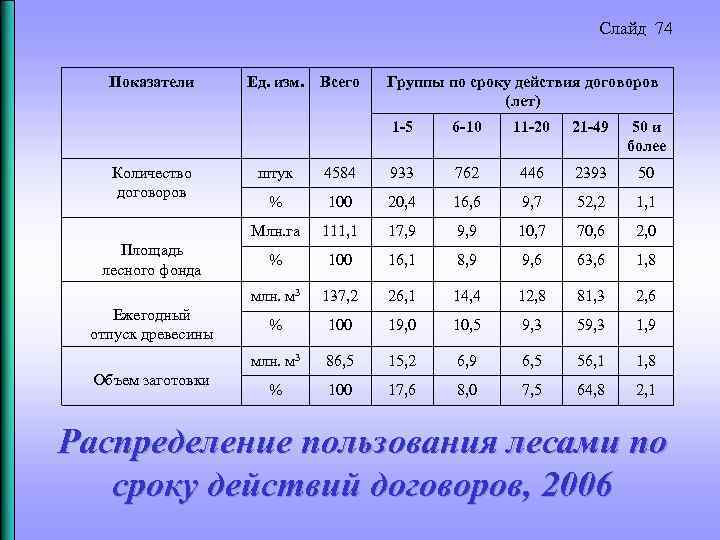 Слайд 74

| Показатели | Ед. изм. | Всего | Группы по сроку действия договоров (лет) | | | | |
|---|---|---|---|---|---|---|---|
| | | | 1-5 | 6-10 | 11-20 | 21-49 | 50 и более |
| Количество договоров | штук | 4584 | 933 | 762 | 446 | 2393 | 50 |
| | % | 100 | 20,4 | 16,6 | 9,7 | 52,2 | 1,1 |
| Площадь лесного фонда | Млн.га | 111,1 | 17,9 | 9,9 | 10,7 | 70,6 | 2,0 |
| | % | 100 | 16,1 | 8,9 | 9,6 | 63,6 | 1,8 |
| Ежегодный отпуск древесины | млн. $м^3$ | 137,2 | 26,1 | 14,4 | 12,8 | 81,3 | 2,6 |
| | % | 100 | 19,0 | 10,5 | 9,3 | 59,3 | 1,9 |
| Объем заготовки | млн. $м^3$ | 86,5 | 15,2 | 6,9 | 6,5 | 56,1 | 1,8 |
| | % | 100 | 17,6 | 8,0 | 7,5 | 64,8 | 2,1 |

Распределение пользования лесами по сроку действий договоров, 2006